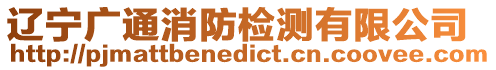 辽宁广通消防检测有限公司
http://pjmattbenedict.cn.coovee.com